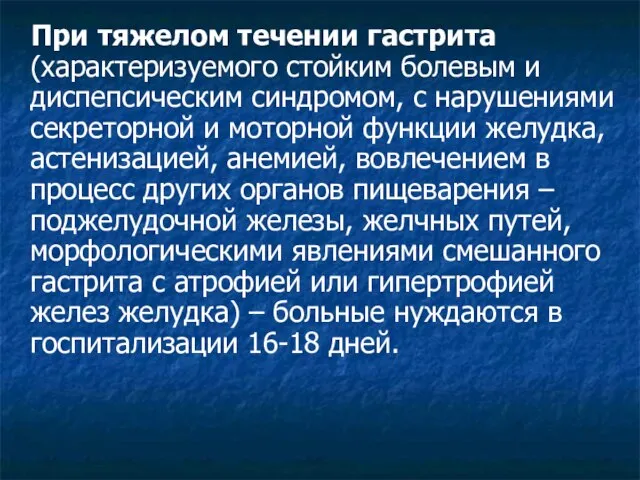 При тяжелом течении гастрита (характеризуемого стойким болевым и диспепсическим синдромом, с нарушениями секреторной и моторной функции желудка, астенизацией, анемией, вовлечением в процесс других органов пищеварения – поджелудочной железы, желчных путей, морфологическими явлениями смешанного гастрита с атрофией или гипертрофией желез желудка) – больные нуждаются в госпитализации 16-18 дней.